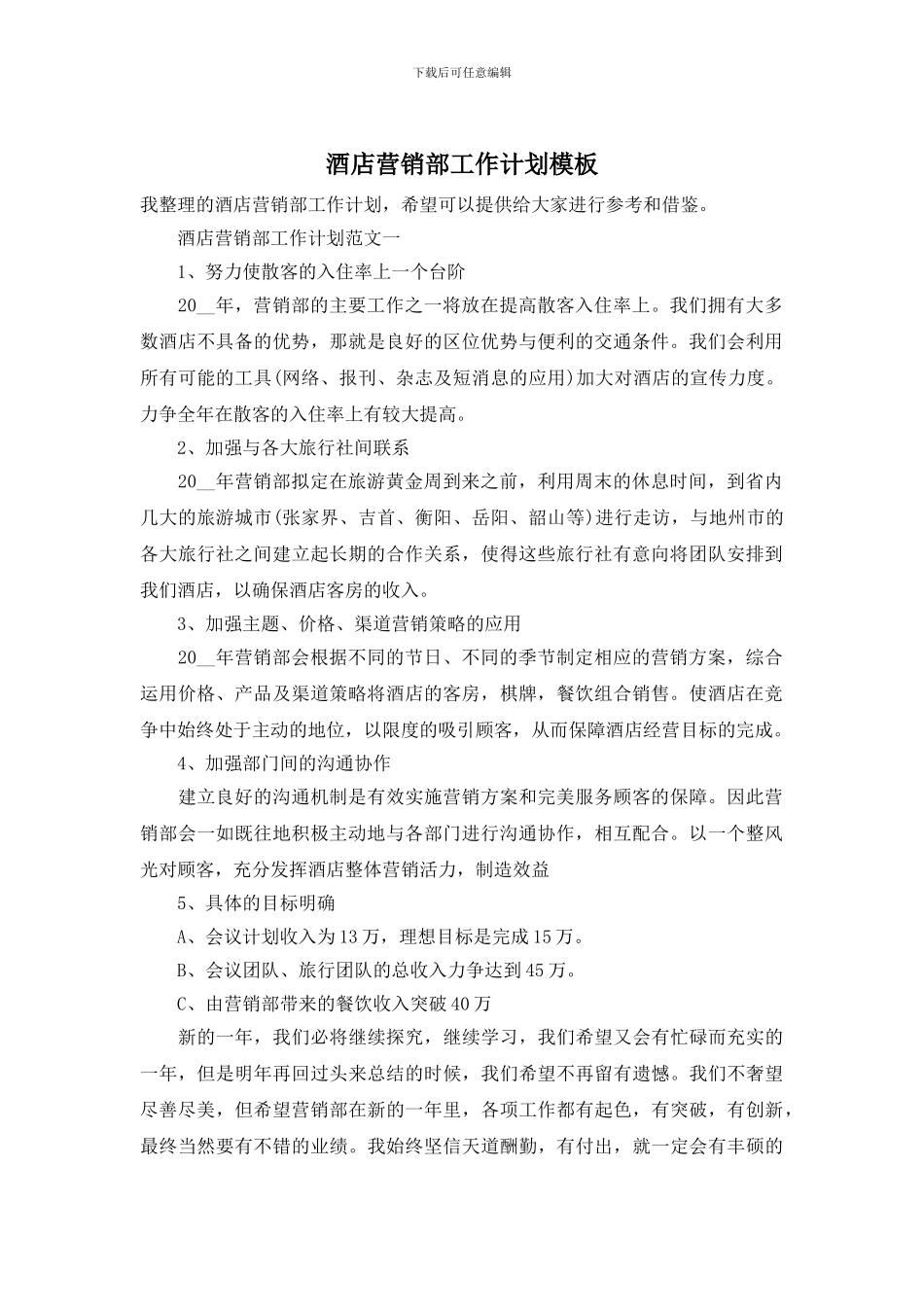 下载后可任意编辑

酒店营销部工作计划模板

我整理的酒店营销部工作计划，希望可以提供给大家进行参考和借鉴。

酒店营销部工作计划范文一

1、努力使散客的入住率上一个台阶

20__年，营销部的主要工作之一将放在提高散客入住率上。我们拥有大多数酒店不具备的优势，那就是良好的区位优势与便利的交通条件。我们会利用所有可能的工具(网络、报刊、杂志及短消息的应用)加大对酒店的宣传力度。力争全年在散客的入住率上有较大提高。

2、加强与各大旅行社间联系

20__年营销部拟定在旅游黄金周到来之前，利用周末的休息时间，到省内几大的旅游城市(张家界、吉首、衡阳、岳阳、韶山等)进行走访，与地州市的各大旅行社之间建立起长期的合作关系，使得这些旅行社有意向将团队安排到我们酒店，以确保酒店客房的收入。

3、加强主题、价格、渠道营销策略的应用

20__年营销部会根据不同的节日、不同的季节制定相应的营销方案，综合运用价格、产品及渠道策略将酒店的客房，棋牌，餐饮组合销售。使酒店在竞争中始终处于主动的地位，以限度的吸引顾客，从而保障酒店经营目标的完成。

4、加强部门间的沟通协作

建立良好的沟通机制是有效实施营销方案和完美服务顾客的保障。因此营销部会一如既往地积极主动地与各部门进行沟通协作，相互配合。以一个整风光对顾客，充分发挥酒店整体营销活力，制造效益

5、具体的目标明确

A、会议计划收入为13万，理想目标是完成15万。

B、会议团队、旅行团队的总收入力争达到45万。

C、由营销部带来的餐饮收入突破40万

新的一年，我们必将继续探究，继续学习，我们希望又会有忙碌而充实的一年，但是明年再回过头来总结的时候，我们希望不再留有遗憾。我们不奢望尽善尽美，但希望营销部在新的一年里，各项工作都有起色，有突破，有创新，最终当然要有不错的业绩。我始终坚信天道酬勤，有付出，就一定会有丰硕的